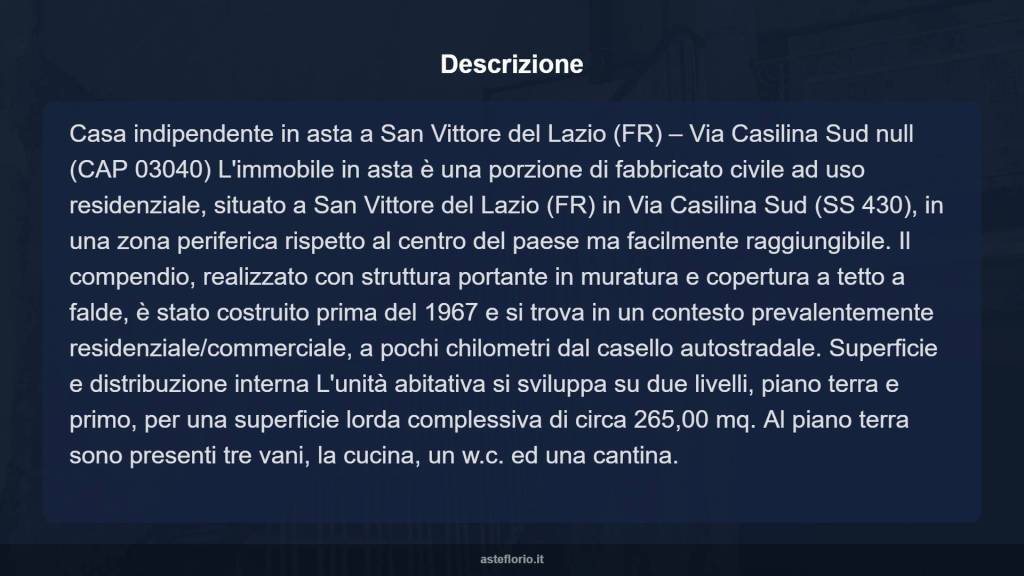 Descrizione

Casa indipendente in asta a San Vittore del Lazio (FR) – Via Casilina Sud null (CAP 03040) L'immobile in asta è una porzione di fabbricato civile ad uso residenziale, situato a San Vittore del Lazio (FR) in Via Casilina Sud (SS 430), in una zona periferica rispetto al centro del paese ma facilmente raggiungibile. Il compendio, realizzato con struttura portante in muratura e copertura a tetto a falde, è stato costruito prima del 1967 e si trova in un contesto prevalentemente residenziale/commerciale, a pochi chilometri dal casello autostradale. Superficie e distribuzione interna L'unità abitativa si sviluppa su due livelli, piano terra e primo, per una superficie lorda complessiva di circa 265,00 mq. Al piano terra sono presenti tre vani, la cucina, un w.c. ed una cantina.

asteflorio.it